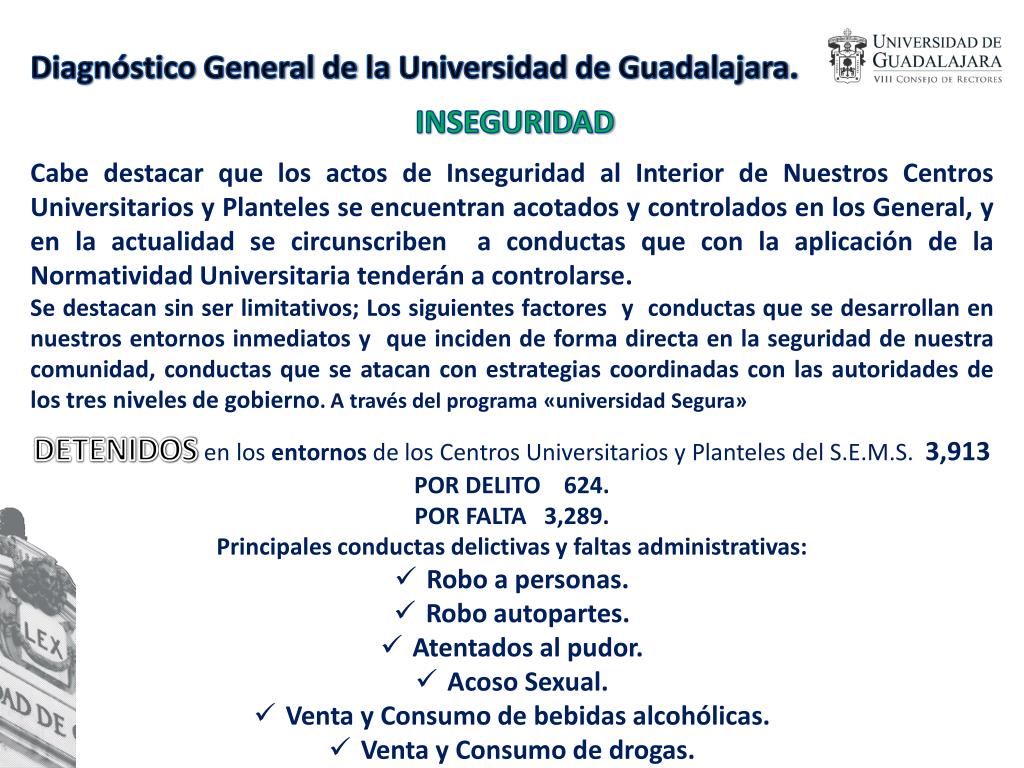 Diagnóstico General de la Universidad de Guadalajara.

UNIVERSIDAD DE GUADALAJARA
VIII CONSEJO DE RECTORES

INSEGURIDAD

Cabe destacar que los actos de Inseguridad al Interior de Nuestros Centros Universitarios y Planteles se encuentran acotados y controlados en los General, y en la actualidad se circunscriben a conductas que con la aplicación de la Normatividad Universitaria tenderán a controlarse.

Se destacan sin ser limitativos; Los siguientes factores y conductas que se desarrollan en nuestros entornos inmediatos y que inciden de forma directa en la seguridad de nuestra comunidad, conductas que se atacan con estrategias coordinadas con las autoridades de los tres niveles de gobierno. A través del programa «universidad Segura»

DETENIDOS en los entornos de los Centros Universitarios y Planteles del S.E.M.S. 3,913

POR DELITO 624.

POR FALTA 3,289.

Principales conductas delictivas y faltas administrativas:

✓ Robo a personas.
✓ Robo autopartes.
✓ Atentados al pudor.
✓ Acoso Sexual.
✓ Venta y Consumo de bebidas alcohólicas.
✓ Venta y Consumo de drogas.

LEX

AD DE